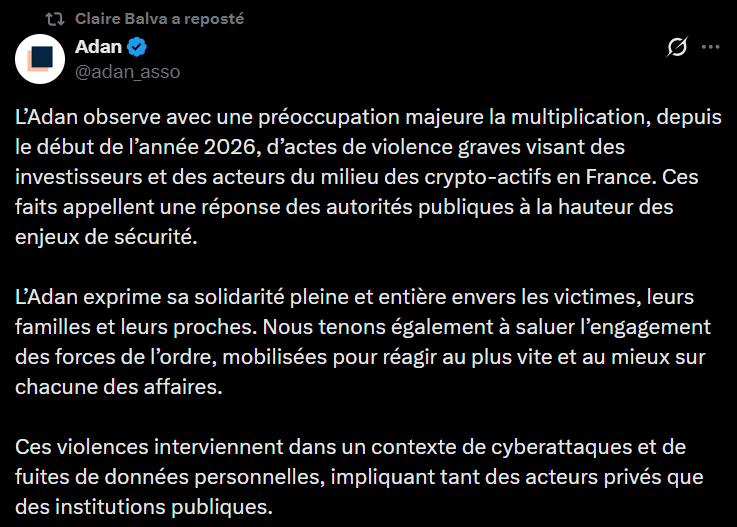 Claire Balva a reposté

Adan
@adan_asso

L’Adan observe avec une préoccupation majeure la multiplication, depuis le début de l’année 2026, d’actes de violence graves visant des investisseurs et des acteurs du milieu des crypto-actifs en France. Ces faits appellent une réponse des autorités publiques à la hauteur des enjeux de sécurité.

L’Adan exprime sa solidarité pleine et entière envers les victimes, leurs familles et leurs proches. Nous tenons également à saluer l’engagement des forces de l’ordre, mobilisées pour réagir au plus vite et au mieux sur chacune des affaires.

Ces violences interviennent dans un contexte de cyberattaques et de fuites de données personnelles, impliquant tant des acteurs privés que des institutions publiques.